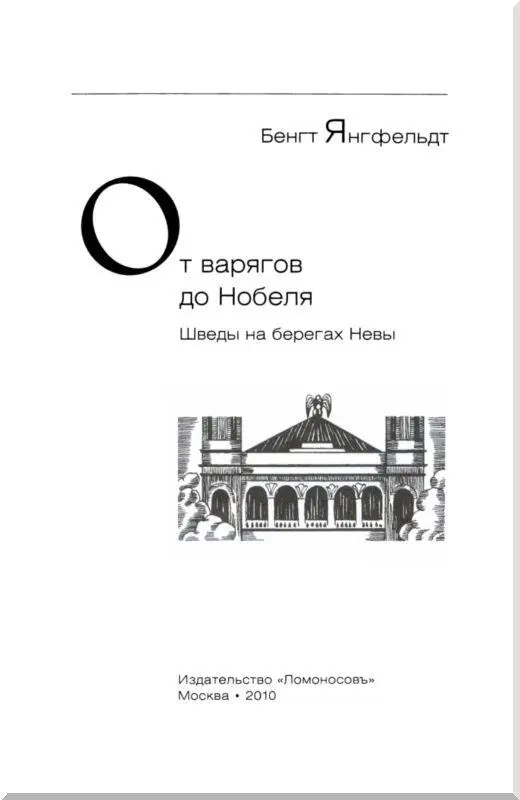 Бенгт Янгфельдт

От варягов до Нобеля

Шведы на берегах Невы

Издательство «Ломоносовъ»
Москва • 2010